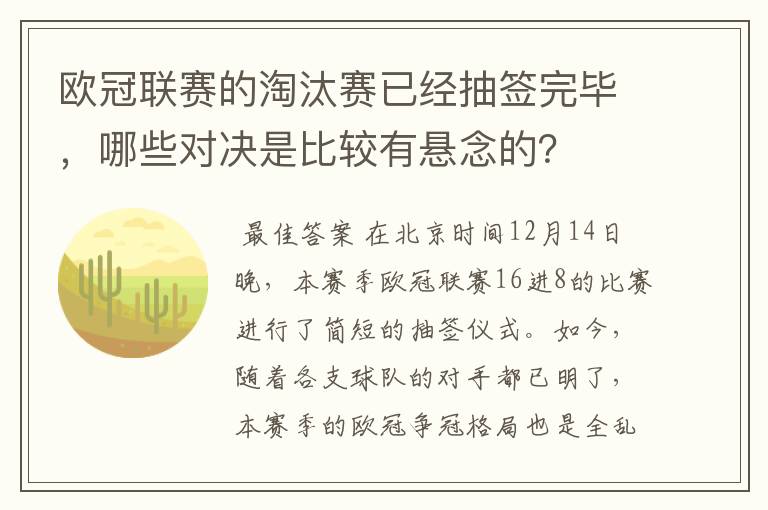 欧冠联赛的淘汰赛已经抽签完毕，哪些对决是比较有悬念的?

最佳答案 在北京时间12月14日晚，本赛季欧冠联赛16进8的比赛进行了简短的抽签仪式。如今，随着各支球队的对手都已明了，本赛季的欧冠争冠格局也是全乱